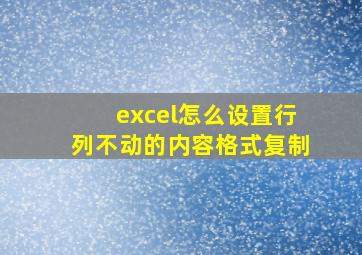 excel怎么设置行列不动的内容格式复制